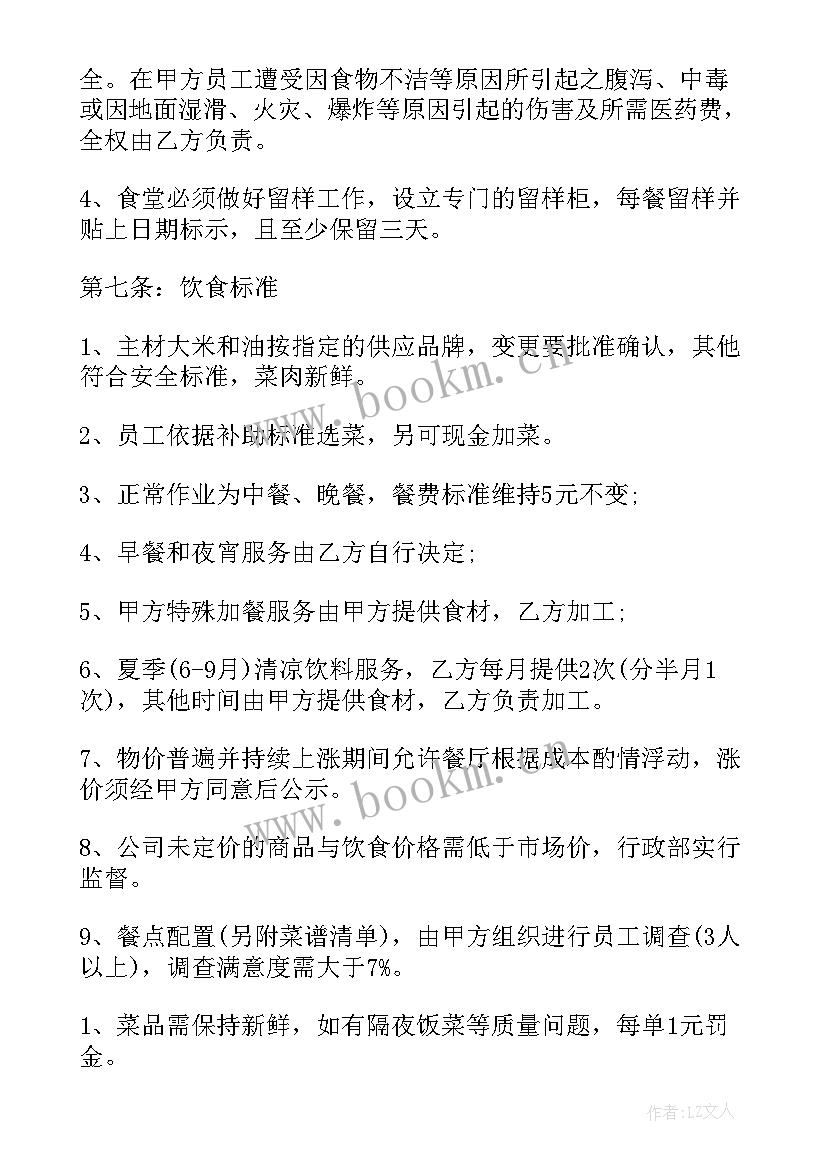 全。在甲方员工遭受因食物不洁等原因所引起之腹泻、中毒或因地面湿滑、火灾、爆炸等原因引起的伤害及所需医药费，全权由乙方负责。

4、食堂必须做好留样工作，设立专门的留样柜，每餐留样并贴上日期标示，且至少保留三天。

第七条：饮食标准

1、主材大米和油按指定的供应品牌，变更要批准确认，其他符合安全标准，菜肉新鲜。

2、员工依据补助标准选菜，另可现金加菜。

3、正常作业为中餐、晚餐，餐费标准维持5元不变;

4、早餐和夜宵服务由乙方自行决定;

5、甲方特殊加餐服务由甲方提供食材，乙方加工;

6、夏季(6-9月)清凉饮料服务，乙方每月提供2次(分半月1次)，其他时间由甲方提供食材，乙方负责加工。

7、物价普遍并持续上涨期间允许餐厅根据成本酌情浮动，涨价须经甲方同意后公示。

8、公司未定价的商品与饮食价格需低于市场价，行政部实行监督。

9、餐点配置(另附菜谱清单)，由甲方组织进行员工调查(3人以上)，调查满意度需大于7%。

1、菜品需保持新鲜，如有隔夜饭菜等质量问题，每单1元罚金。

www.bookm.cn

www.bookm.cn

作者:LZ文人